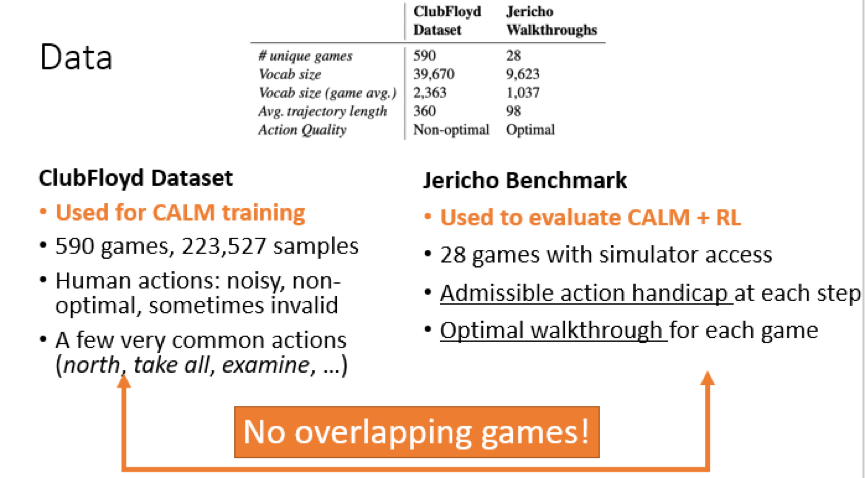 Data

|  | ClubFloyd Dataset | Jericho Walkthroughs |
|---|---|---|
| # unique games | 590 | 28 |
| Vocab size | 39,670 | 9,623 |
| Vocab size (game avg.) | 2,363 | 1,037 |
| Avg. trajectory length | 360 | 98 |
| Action Quality | Non-optimal | Optimal |

ClubFloyd Dataset

• Used for CALM training
• 590 games, 223,527 samples
• Human actions: noisy, non-optimal, sometimes invalid
• A few very common actions (north, take all, examine, ...)

Jericho Benchmark

• Used to evaluate CALM + RL
• 28 games with simulator access
• Admissible action handicap at each step
• Optimal walkthrough for each game

No overlapping games!